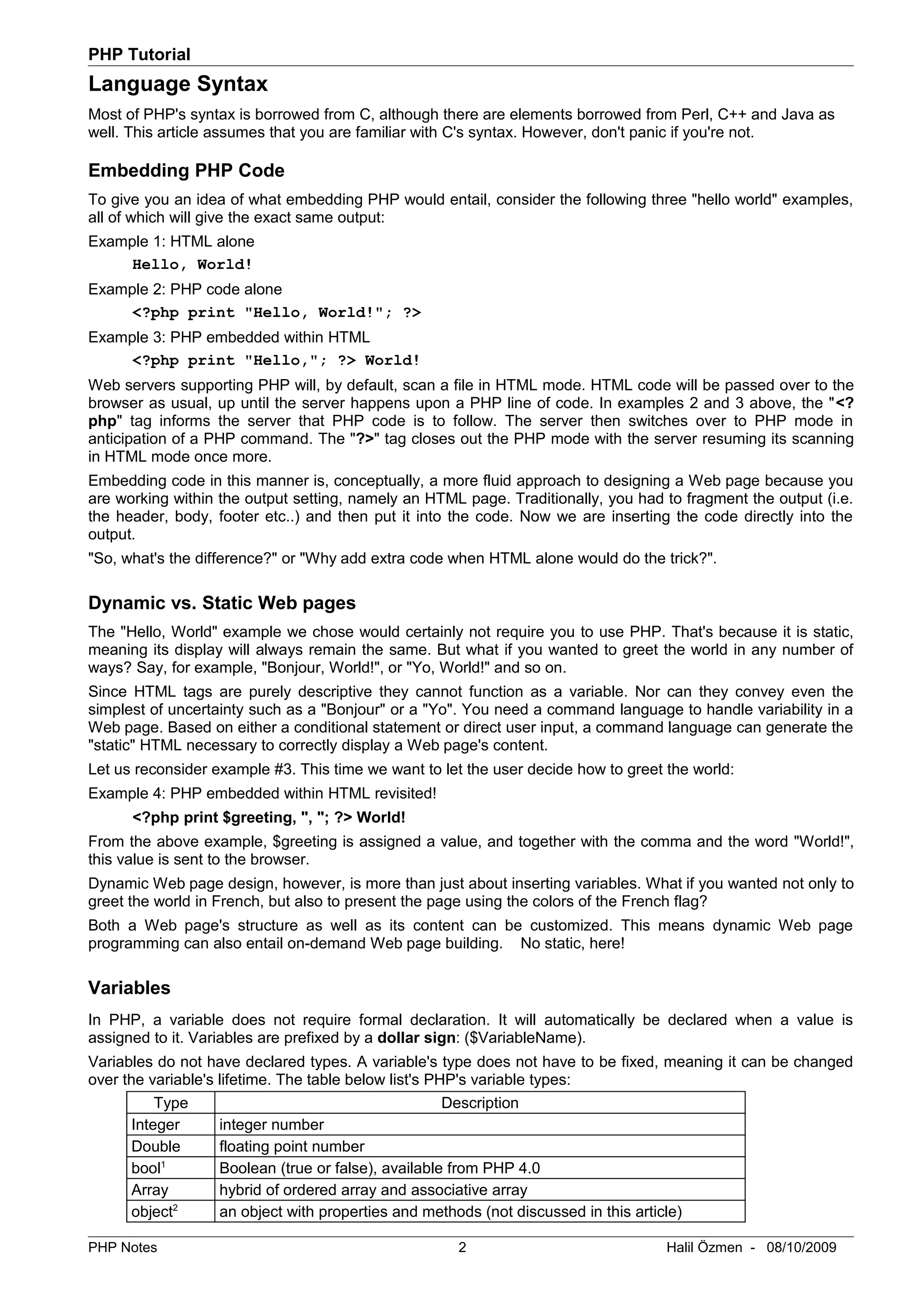 PHP Tutorial

Language Syntax

Most of PHP's syntax is borrowed from C, although there are elements borrowed from Perl, C++ and Java as well. This article assumes that you are familiar with C's syntax. However, don't panic if you're not.

Embedding PHP Code

To give you an idea of what embedding PHP would entail, consider the following three "hello world" examples, all of which will give the exact same output:

Example 1: HTML alone

Hello, World!

Example 2: PHP code alone

<?php print "Hello, World!"; ?>

Example 3: PHP embedded within HTML

<?php print "Hello,"; ?> World!

Web servers supporting PHP will, by default, scan a file in HTML mode. HTML code will be passed over to the browser as usual, up until the server happens upon a PHP line of code. In examples 2 and 3 above, the "<?php" tag informs the server that PHP code is to follow. The server then switches over to PHP mode in anticipation of a PHP command. The "?>" tag closes out the PHP mode with the server resuming its scanning in HTML mode once more.

Embedding code in this manner is, conceptually, a more fluid approach to designing a Web page because you are working within the output setting, namely an HTML page. Traditionally, you had to fragment the output (i.e. the header, body, footer etc..) and then put it into the code. Now we are inserting the code directly into the output.

"So, what's the difference?" or "Why add extra code when HTML alone would do the trick?".

Dynamic vs. Static Web pages

The "Hello, World" example we chose would certainly not require you to use PHP. That's because it is static, meaning its display will always remain the same. But what if you wanted to greet the world in any number of ways? Say, for example, "Bonjour, World!", or "Yo, World!" and so on.

Since HTML tags are purely descriptive they cannot function as a variable. Nor can they convey even the simplest of uncertainty such as a "Bonjour" or a "Yo". You need a command language to handle variability in a Web page. Based on either a conditional statement or direct user input, a command language can generate the "static" HTML necessary to correctly display a Web page's content.

Let us reconsider example #3. This time we want to let the user decide how to greet the world:

Example 4: PHP embedded within HTML revisited!

<?php print $greeting, ", "; ?> World!

From the above example, $greeting is assigned a value, and together with the comma and the word "World!", this value is sent to the browser.

Dynamic Web page design, however, is more than just about inserting variables. What if you wanted not only to greet the world in French, but also to present the page using the colors of the French flag?

Both a Web page's structure as well as its content can be customized. This means dynamic Web page programming can also entail on-demand Web page building. No static, here!

Variables

In PHP, a variable does not require formal declaration. It will automatically be declared when a value is assigned to it. Variables are prefixed by a dollar sign: ($VariableName).

Variables do not have declared types. A variable's type does not have to be fixed, meaning it can be changed over the variable's lifetime. The table below list's PHP's variable types:

| Type | Description |
|---|---|
| Integer | integer number |
| Double | floating point number |
| bool$^1$ | Boolean (true or false), available from PHP 4.0 |
| Array | hybrid of ordered array and associative array |
| object$^2$ | an object with properties and methods (not discussed in this article) |

PHP Notes 2 Halil Özmen - 08/10/2009